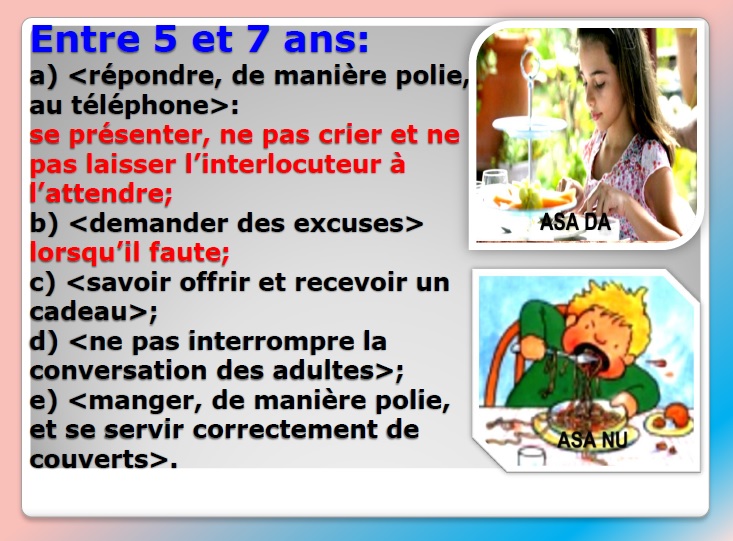 Entre 5 et 7 ans:
a) <répondre, de manière polie, au téléphone>: se présenter, ne pas crier et ne pas laisser l'interlocuteur à l'attendre;
b) <demander des excuses> lorsqu'il faute;
c) <savoir offrir et recevoir un cadeau>;
d) <ne pas interrompre la conversation des adultes>;
e) <manger, de manière polie, et se servir correctement de couverts>.

ASA DA

ASA NU